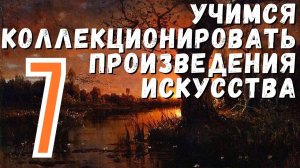 УЧИМСЯ КОЛЛЕКЦИОНИРОВАТЬ ПРОИЗВЕДЕНИЯ ИСКУССТВА

7